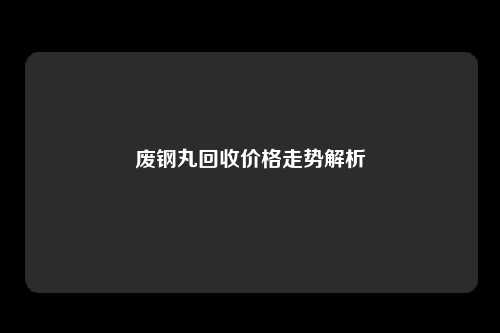 废钢丸回收价格走势解析